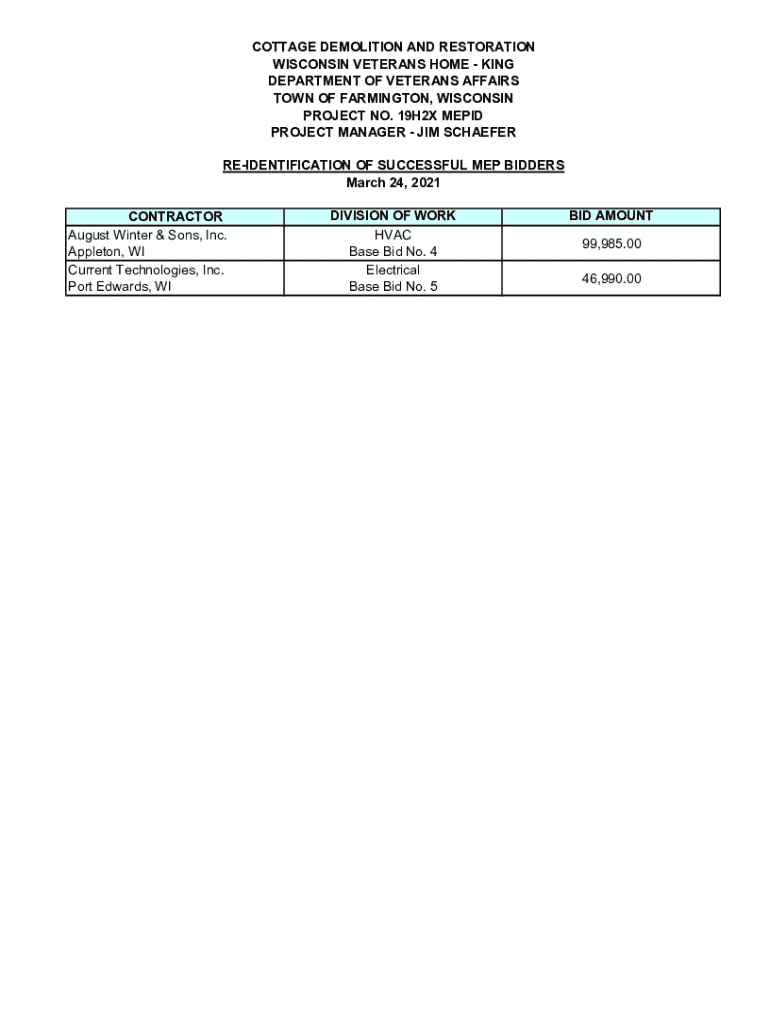 COTTAGE DEMOLITION AND RESTORATION
WISCONSIN VETERANS HOME - KING
DEPARTMENT OF VETERANS AFFAIRS
TOWN OF FARMINGTON, WISCONSIN
PROJECT NO. 19H2X MEPID
PROJECT MANAGER - JIM SCHAEFER

RE-IDENTIFICATION OF SUCCESSFUL MEP BIDDERS
March 24, 2021

| CONTRACTOR | DIVISION OF WORK | BID AMOUNT |
|---|---|---|
| August Winter & Sons, Inc. Appleton, WI | HVAC Base Bid No. 4 | 99,985.00 |
| Current Technologies, Inc. Port Edwards, WI | Electrical Base Bid No. 5 | 46,990.00 |